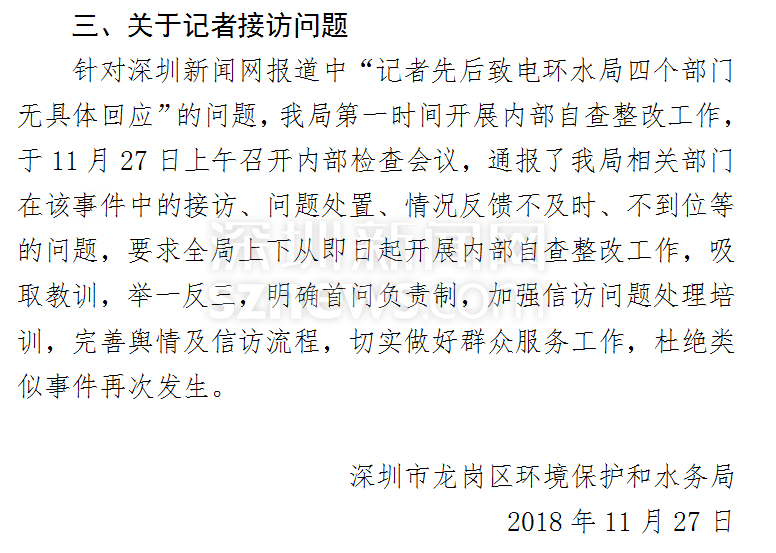 三、关于记者接访问题

针对深圳新闻网报道中“记者先后致电环水局四个部门无具体回应”的问题，我局第一时间开展内部自查整改工作，于 11 月 27 日上午召开内部检查会议，通报了我局相关部门在该事件中的接访、问题处置、情况反馈不及时、不到位等的问题，要求全局上下从即日起开展内部自查整改工作，吸取教训，举一反三，明确首问负责制，加强信访问题处理培训，完善舆情及信访流程，切实做好群众服务工作，杜绝类似事件再次发生。

深圳新闻网
sznews.com

深圳市龙岗区环境保护和水务局
2018 年 11 月 27 日